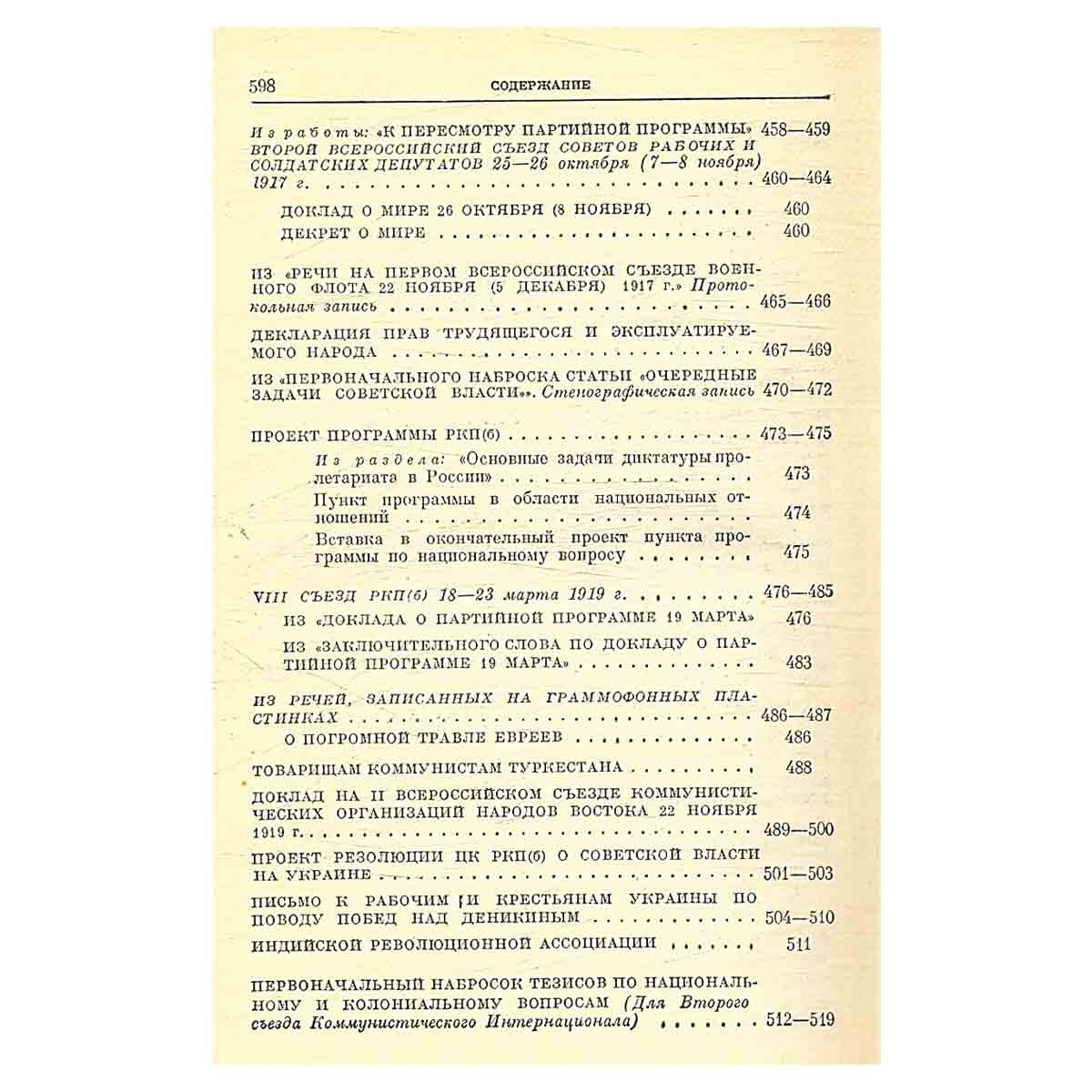 598 СОДЕРЖАНИЕ

Из работы: «К ПЕРЕСМОТРУ ПАРТИЙНОЙ ПРОГРАММЫ» 458—459

ВТОРОЙ ВСЕРОССИЙСКИЙ СЪЕЗД СОВЕТОВ РАБОЧИХ И СОЛДАТСКИХ ДЕПУТАТОВ 25—26 октября (7—8 ноября) 1917 г. 460—464

ДОКЛАД О МИРЕ 26 ОКТЯБРЯ (8 НОЯБРЯ) 460

ДЕКРЕТ О МИРЕ 460

ИЗ «РЕЧИ НА ПЕРВОМ ВСЕРОССИЙСКОМ СЪЕЗДЕ ВОЕННОГО ФЛОТА 22 НОЯБРЯ (5 ДЕКАБРЯ) 1917 г.» Протокольная запись 465—466

ДЕКЛАРАЦИЯ ПРАВ ТРУДЯЩЕГОСЯ И ЭКСПЛУАТИРУЕМОГО НАРОДА 467—469

ИЗ «ПЕРВОНАЧАЛЬНОГО НАБРОСКА СТАТЬИ «ОЧЕРЕДНЫЕ ЗАДАЧИ СОВЕТСКОЙ ВЛАСТИ»». Стенографическая запись 470—472

ПРОЕКТ ПРОГРАММЫ РКП(б) 473—475

Из раздела: «Основные задачи диктатуры пролетариата в России» 473

Пункт программы в области национальных отношений 474

Вставка в окончательный проект пункта программы по национальному вопросу 475

VIII СЪЕЗД РКП(б) 18—23 марта 1919 г. 476—485

ИЗ «ДОКЛАДА О ПАРТИЙНОЙ ПРОГРАММЕ 19 МАРТА» 476

ИЗ «ЗАКЛЮЧИТЕЛЬНОГО СЛОВА ПО ДОКЛАДУ О ПАРТИЙНОЙ ПРОГРАММЕ 19 МАРТА» 483

ИЗ РЕЧЕЙ, ЗАПИСАННЫХ НА ГРАММОФОННЫХ ПЛАСТИНКАХ 486—487

О ПОГРОМНОЙ ТРАВЛЕ ЕВРЕЕВ 486

ТОВАРИЩАМ КОММУНИСТАМ ТУРКЕСТАНА 488

ДОКЛАД НА II ВСЕРОССИЙСКОМ СЪЕЗДЕ КОММУНИСТИЧЕСКИХ ОРГАНИЗАЦИЙ НАРОДОВ ВОСТОКА 22 НОЯБРЯ 1919 г. 489—500

ПРОЕКТ РЕЗОЛЮЦИИ ЦК РКП(б) О СОВЕТСКОЙ ВЛАСТИ НА УКРАИНЕ 501—503

ПИСЬМО К РАБОЧИМ И КРЕСТЬЯНАМ УКРАИНЫ ПО ПОВОДУ ПОБЕД НАД ДЕНИКИНЫМ 504—510

ИНДИЙСКОЙ РЕВОЛЮЦИОННОЙ АССОЦИАЦИИ 511

ПЕРВОНАЧАЛЬНЫЙ НАБРОСОК ТЕЗИСОВ ПО НАЦИОНАЛЬНОМУ И КОЛОНИАЛЬНОМУ ВОПРОСАМ (Для Второго съезда Коммунистического Интернационала) 512—519